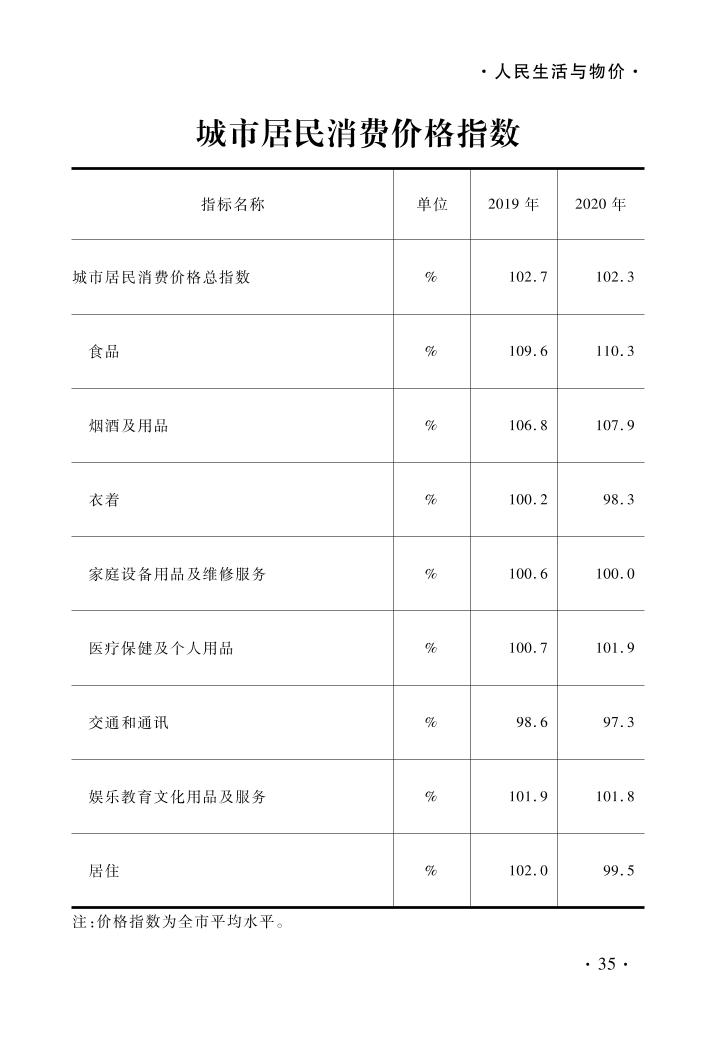 · 人民生活与物价 ·

城市居民消费价格指数

| 指标名称 | 单位 | 2019 年 | 2020 年 |
|---|---|---|---|
| 城市居民消费价格总指数 | % | 102.7 | 102.3 |
| 食品 | % | 109.6 | 110.3 |
| 烟酒及用品 | % | 106.8 | 107.9 |
| 衣着 | % | 100.2 | 98.3 |
| 家庭设备用品及维修服务 | % | 100.6 | 100.0 |
| 医疗保健及个人用品 | % | 100.7 | 101.9 |
| 交通和通讯 | % | 98.6 | 97.3 |
| 娱乐教育文化用品及服务 | % | 101.9 | 101.8 |
| 居住 | % | 102.0 | 99.5 |

注:价格指数为全市平均水平。

· 35 ·